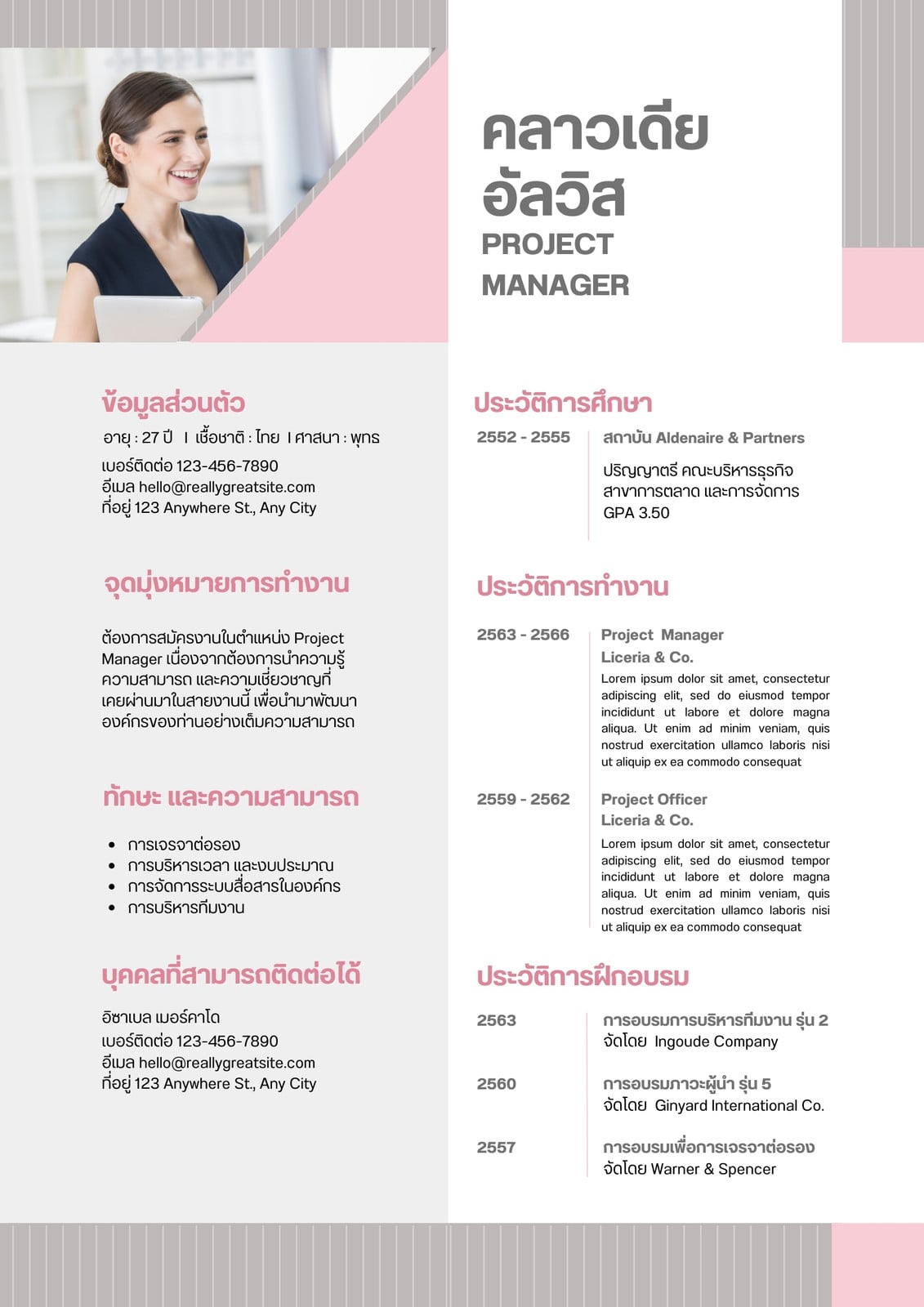 คลาวเดีย
อัลวิส
PROJECT
MANAGER

ข้อมูลส่วนตัว

อายุ : 27 ปี I เชื้อชาติ : ไทย I ศาสนา : พุทธ
เบอร์ติดต่อ 123-456-7890
อีเมล hello@reallygreatsite.com
ที่อยู่ 123 Anywhere St., Any City

จุดมุ่งหมายการทำงาน

ต้องการสมัครงานในตำแหน่ง Project Manager เนื่องจากต้องการนำความรู้ ความสามารถ และความเชี่ยวชาญที่เคยผ่านมาในสายงานนี้ เพื่อนำมาพัฒนาองค์กรของท่านอย่างเต็มความสามารถ

ทักษะ และความสามารถ

• การเจรจาต่อรอง
• การบริหารเวลา และงบประมาณ
• การจัดการระบบสื่อสารในองค์กร
• การบริหารทีมงาน

บุคคลที่สามารถติดต่อได้

อิซาเบล เมอร์คาโด
เบอร์ติดต่อ 123-456-7890
อีเมล hello@reallygreatsite.com
ที่อยู่ 123 Anywhere St., Any City

ประวัติการศึกษา

2552 - 2555
สถาบัน Aldenaire & Partners
ปริญญาตรี คณะบริหารธุรกิจ
สาขาการตลาด และการจัดการ
GPA 3.50

ประวัติการทำงาน

2563 - 2566
Project Manager
Liceria & Co.
Lorem ipsum dolor sit amet, consectetur adipiscing elit, sed do eiusmod tempor incididunt ut labore et dolore magna aliqua. Ut enim ad minim veniam, quis nostrud exercitation ullamco laboris nisi ut aliquip ex ea commodo consequat

2559 - 2562
Project Officer
Liceria & Co.
Lorem ipsum dolor sit amet, consectetur adipiscing elit, sed do eiusmod tempor incididunt ut labore et dolore magna aliqua. Ut enim ad minim veniam, quis nostrud exercitation ullamco laboris nisi ut aliquip ex ea commodo consequat

ประวัติการฝึกอบรม

2563
การอบรมการบริหารทีมงาน รุ่น 2
จัดโดย Ingoude Company

2560
การอบรมภาวะผู้นำ รุ่น 5
จัดโดย Ginyard International Co.

2557
การอบรมเพื่อการเจรจาต่อรอง
จัดโดย Warner & Spencer